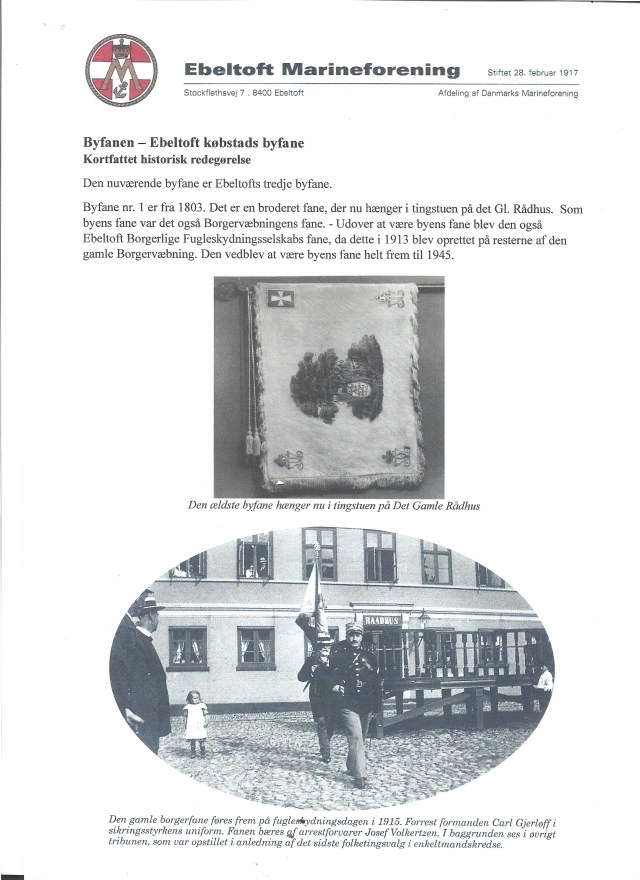 Ebeltoft Marineforening
Stiftet 28. februar 1917
Stockflethsvej 7 . 8400 Ebeltoft
Afdeling af Danmarks Marineforening

Byfanen – Ebeltoft købstads byfane
Kortfattet historisk redegørelse

Den nuværende byfane er Ebeltofts tredje byfane.

Byfane nr. 1 er fra 1803. Det er en broderet fane, der nu hænger i tingstuen på det Gl. Rådhus. Som byens fane var det også Borgervæbningens fane. - Udover at være byens fane blev den også Ebeltoft Borgerlige Fugleskydningsselskabs fane, da dette i 1913 blev oprettet på resterne af den gamle Borgervæbning. Den vedblev at være byens fane helt frem til 1945.

Den ældste byfane hænger nu i tingstuen på Det Gamle Rådhus

RAADHUS

Den gamle borgerfane føres frem på fugleskydningsdagen i 1915. Forrest formanden Carl Gjerløff i sikringsstyrkens uniform. Fanen bæres af arrestforvarer Josef Volkertzen. I baggrunden ses i øvrigt tribunen, som var opstillet i anledning af det sidste folketingsvalg i enkeltmandskredse.